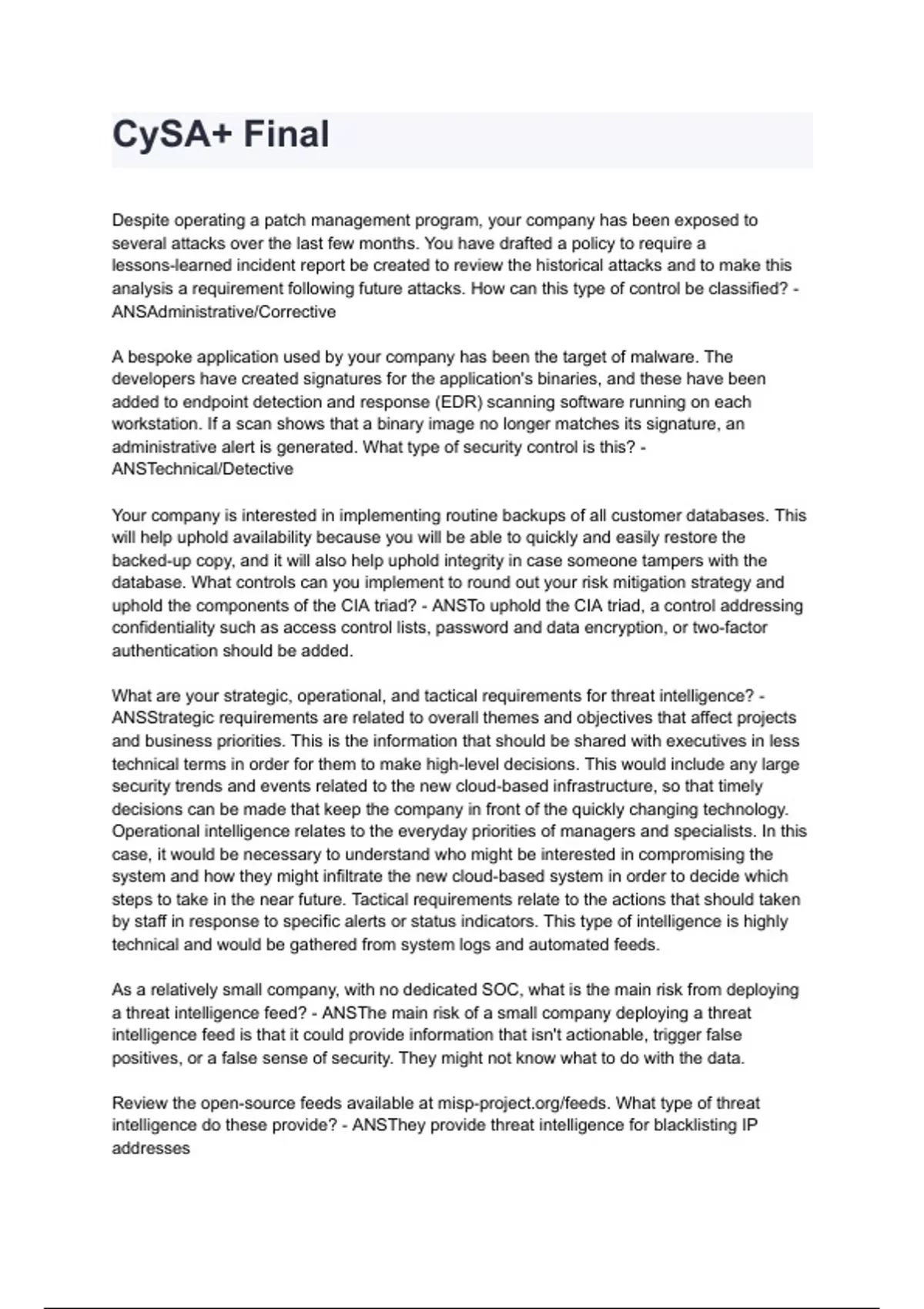 CySA+ Final

Despite operating a patch management program, your company has been exposed to several attacks over the last few months. You have drafted a policy to require a lessons-learned incident report be created to review the historical attacks and to make this analysis a requirement following future attacks. How can this type of control be classified? - ANSAdministrative/Corrective

A bespoke application used by your company has been the target of malware. The developers have created signatures for the application's binaries, and these have been added to endpoint detection and response (EDR) scanning software running on each workstation. If a scan shows that a binary image no longer matches its signature, an administrative alert is generated. What type of security control is this? - ANSTechnical/Detective

Your company is interested in implementing routine backups of all customer databases. This will help uphold availability because you will be able to quickly and easily restore the backed-up copy, and it will also help uphold integrity in case someone tampers with the database. What controls can you implement to round out your risk mitigation strategy and uphold the components of the CIA triad? - ANSTo uphold the CIA triad, a control addressing confidentiality such as access control lists, password and data encryption, or two-factor authentication should be added.

What are your strategic, operational, and tactical requirements for threat intelligence? - ANSStrategic requirements are related to overall themes and objectives that affect projects and business priorities. This is the information that should be shared with executives in less technical terms in order for them to make high-level decisions. This would include any large security trends and events related to the new cloud-based infrastructure, so that timely decisions can be made that keep the company in front of the quickly changing technology. Operational intelligence relates to the everyday priorities of managers and specialists. In this case, it would be necessary to understand who might be interested in compromising the system and how they might infiltrate the new cloud-based system in order to decide which steps to take in the near future. Tactical requirements relate to the actions that should taken by staff in response to specific alerts or status indicators. This type of intelligence is highly technical and would be gathered from system logs and automated feeds.

As a relatively small company, with no dedicated SOC, what is the main risk from deploying a threat intelligence feed? - ANSThe main risk of a small company deploying a threat intelligence feed is that it could provide information that isn't actionable, trigger false positives, or a false sense of security. They might not know what to do with the data.

Review the open-source feeds available at misp-project.org/feeds. What type of threat intelligence do these provide? - ANSThey provide threat intelligence for blacklisting IP addresses